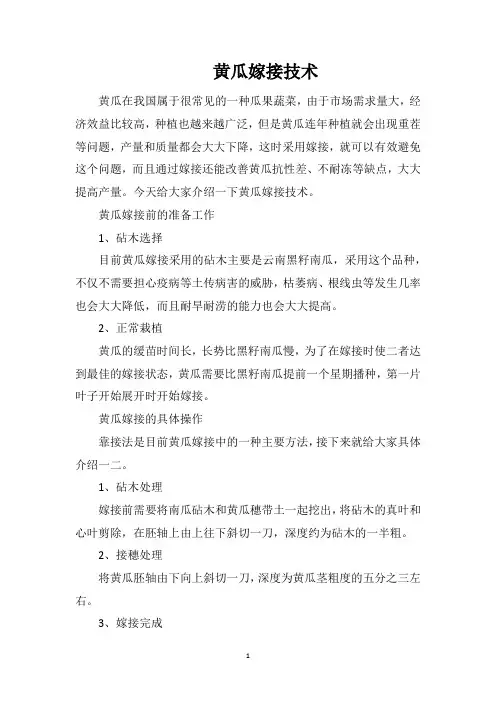 黄瓜嫁接技术

黄瓜在我国属于很常见的一种瓜果蔬菜，由于市场需求量大，经济效益比较高，种植也越来越广泛，但是黄瓜连年种植就会出现重茬等问题，产量和质量都会大大下降，这时采用嫁接，就可以有效避免这个问题，而且通过嫁接还能改善黄瓜抗性差、不耐冻等缺点，大大提高产量。今天给大家介绍一下黄瓜嫁接技术。

黄瓜嫁接前的准备工作

1、砧木选择

目前黄瓜嫁接采用的砧木主要是云南黑籽南瓜，采用这个品种，不仅不需要担心疫病等土传病害的威胁，枯萎病、根线虫等发生几率也会大大降低，而且耐旱耐涝的能力也会大大提高。

2、正常栽植

黄瓜的缓苗时间长，长势比黑籽南瓜慢，为了在嫁接时使二者达到最佳的嫁接状态，黄瓜需要比黑籽南瓜提前一个星期播种，第一片叶子开始展开时开始嫁接。

黄瓜嫁接的具体操作

靠接法是目前黄瓜嫁接中的一种主要方法，接下来就给大家具体介绍一二。

1、砧木处理

嫁接前需要将南瓜砧木和黄瓜穗带土一起挖出，将砧木的真叶和心叶剪除，在胚轴上由上往下斜切一刀，深度约为砧木的一半粗。

2、接穗处理

将黄瓜胚轴由下向上斜切一刀，深度为黄瓜茎粗度的五分之三左右。

3、嫁接完成

1